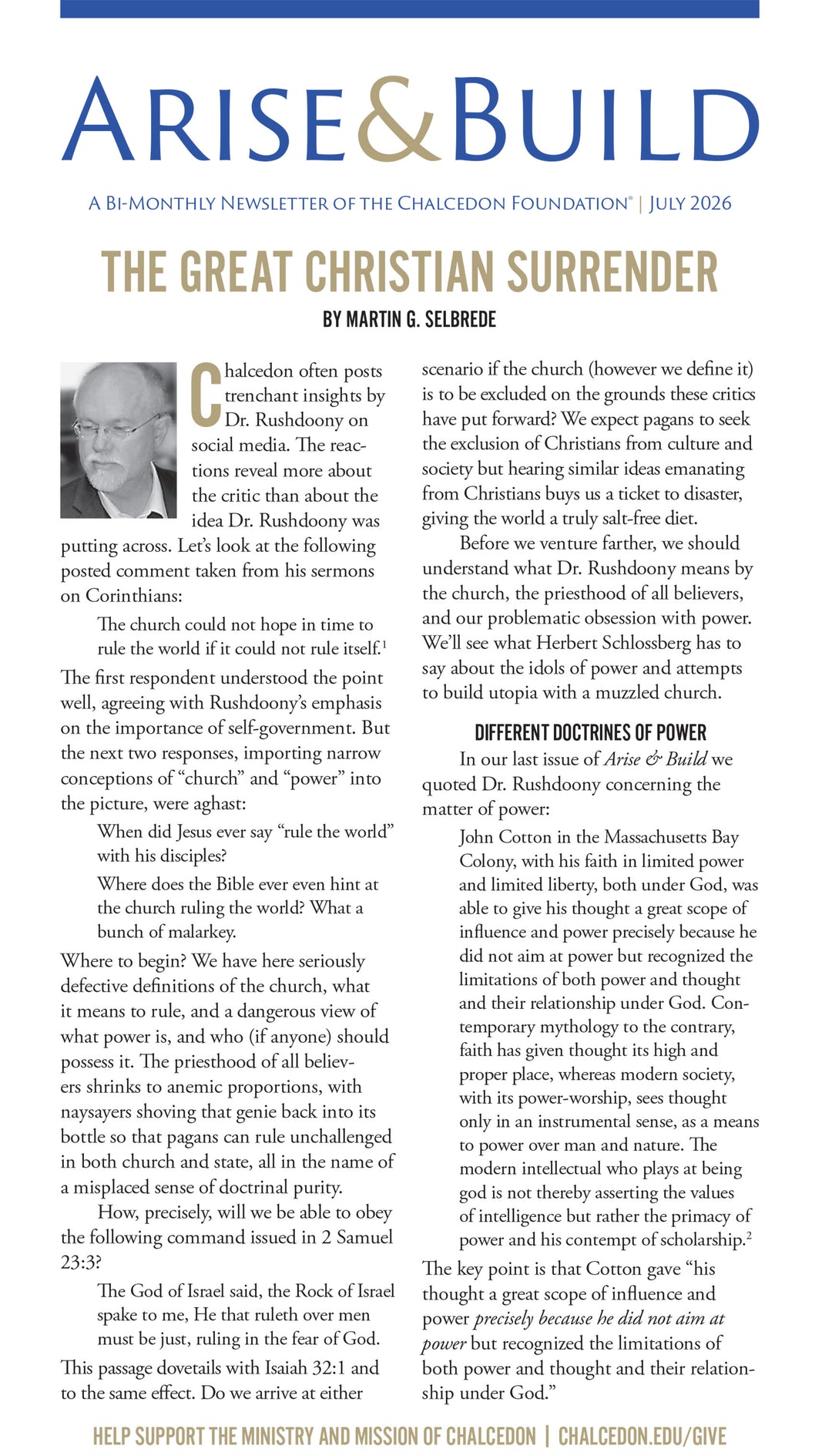 ARISE&BUILD

A BI-MONTHLY NEWSLETTER OF THE CHALCEDON FOUNDATION® | JULY 2026

THE GREAT CHRISTIAN SURRENDER

BY MARTIN G. SELBREDE

Chalcedon often posts trenchant insights by Dr. Rushdoony on social media. The reactions reveal more about the critic than about the idea Dr. Rushdoony was putting across. Let's look at the following posted comment taken from his sermons on Corinthians:

The church could not hope in time to rule the world if it could not rule itself.$^{1}$

The first respondent understood the point well, agreeing with Rushdoony's emphasis on the importance of self-government. But the next two responses, importing narrow conceptions of "church" and "power" into the picture, were aghast:

When did Jesus ever say "rule the world" with his disciples?

Where does the Bible ever even hint at the church ruling the world? What a bunch of malarkey.

Where to begin? We have here seriously defective definitions of the church, what it means to rule, and a dangerous view of what power is, and who (if anyone) should possess it. The priesthood of all believers shrinks to anemic proportions, with naysayers shoving that genie back into its bottle so that pagans can rule unchallenged in both church and state, all in the name of a misplaced sense of doctrinal purity.

How, precisely, will we be able to obey the following command issued in 2 Samuel 23:3?

The God of Israel said, the Rock of Israel spake to me, He that ruleth over men must be just, ruling in the fear of God.

This passage dovetails with Isaiah 32:1 and to the same effect. Do we arrive at either scenario if the church (however we define it) is to be excluded on the grounds these critics have put forward? We expect pagans to seek the exclusion of Christians from culture and society but hearing similar ideas emanating from Christians buys us a ticket to disaster, giving the world a truly salt-free diet.

Before we venture farther, we should understand what Dr. Rushdoony means by the church, the priesthood of all believers, and our problematic obsession with power. We'll see what Herbert Schlossberg has to say about the idols of power and attempts to build utopia with a muzzled church.

DIFFERENT DOCTRINES OF POWER

In our last issue of Arise & Build we quoted Dr. Rushdoony concerning the matter of power:

John Cotton in the Massachusetts Bay Colony, with his faith in limited power and limited liberty, both under God, was able to give his thought a great scope of influence and power precisely because he did not aim at power but recognized the limitations of both power and thought and their relationship under God. Contemporary mythology to the contrary, faith has given thought its high and proper place, whereas modern society, with its power-worship, sees thought only in an instrumental sense, as a means to power over man and nature. The modern intellectual who plays at being god is not thereby asserting the values of intelligence but rather the primacy of power and his contempt of scholarship.$^{2}$

The key point is that Cotton gave "his thought a great scope of influence and power precisely because he did not aim at power but recognized the limitations of both power and thought and their relationship under God."

HELP SUPPORT THE MINISTRY AND MISSION OF CHALCEDON | CHALCEDON.EDU/GIVE